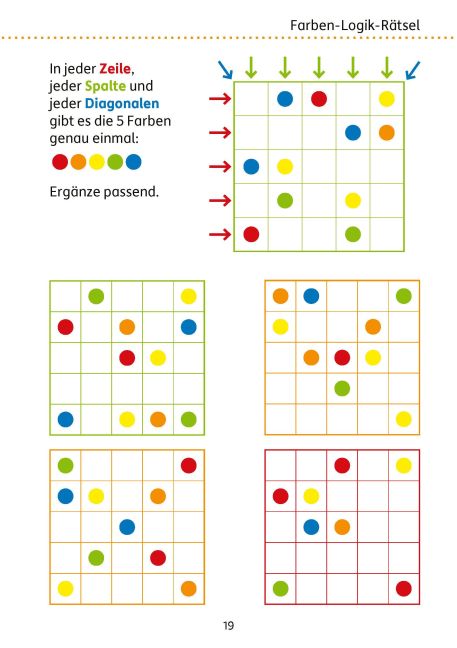 Farben-Logik-Rätsel

In jeder Zeile, jeder Spalte und jeder Diagonalen gibt es die 5 Farben genau einmal:

Ergänze passend.

19